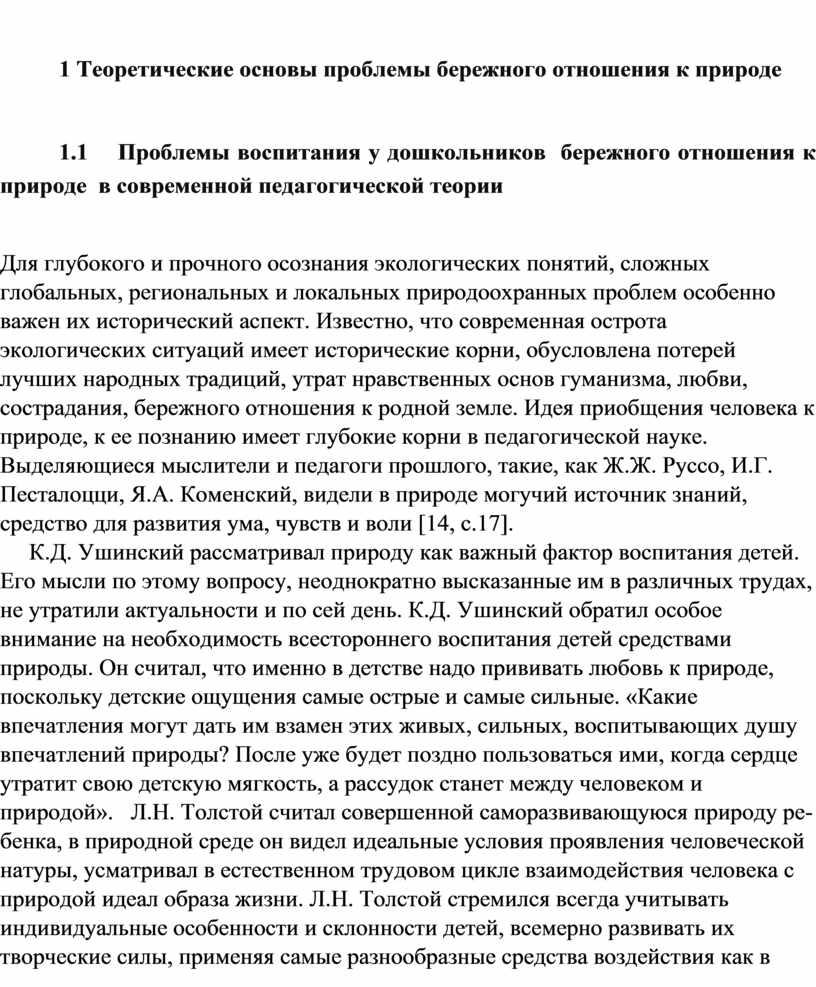 1 Теоретические основы проблемы бережного отношения к природе

1.1 Проблемы воспитания у дошкольников бережного отношения к природе в современной педагогической теории

Для глубокого и прочного осознания экологических понятий, сложных глобальных, региональных и локальных природоохранных проблем особенно важен их исторический аспект. Известно, что современная острота экологических ситуаций имеет исторические корни, обусловлена потерей лучших народных традиций, утрат нравственных основ гуманизма, любви, сострадания, бережного отношения к родной земле. Идея приобщения человека к природе, к ее познанию имеет глубокие корни в педагогической науке. Выделяющиеся мыслители и педагоги прошлого, такие, как Ж.Ж. Руссо, И.Г. Песталоцци, Я.А. Коменский, видели в природе могучий источник знаний, средство для развития ума, чувств и воли [14, с.17].

К.Д. Ушинский рассматривал природу как важный фактор воспитания детей. Его мысли по этому вопросу, неоднократно высказанные им в различных трудах, не утратили актуальности и по сей день. К.Д. Ушинский обратил особое внимание на необходимость всестороннего воспитания детей средствами природы. Он считал, что именно в детстве надо прививать любовь к природе, поскольку детские ощущения самые острые и самые сильные. «Какие впечатления могут дать им взамен этих живых, сильных, воспитывающих душу впечатлений природы? После уже будет поздно пользоваться ими, когда сердце утратит свою детскую мягкость, а рассудок станет между человеком и природой». Л.Н. Толстой считал совершенной саморазвивающуюся природу ребенка, в природной среде он видел идеальные условия проявления человеческой натуры, усматривал в естественном трудовом цикле взаимодействия человека с природой идеал образа жизни. Л.Н. Толстой стремился всегда учитывать индивидуальные особенности и склонности детей, всемерно развивать их творческие силы, применяя самые разнообразные средства воздействия как в